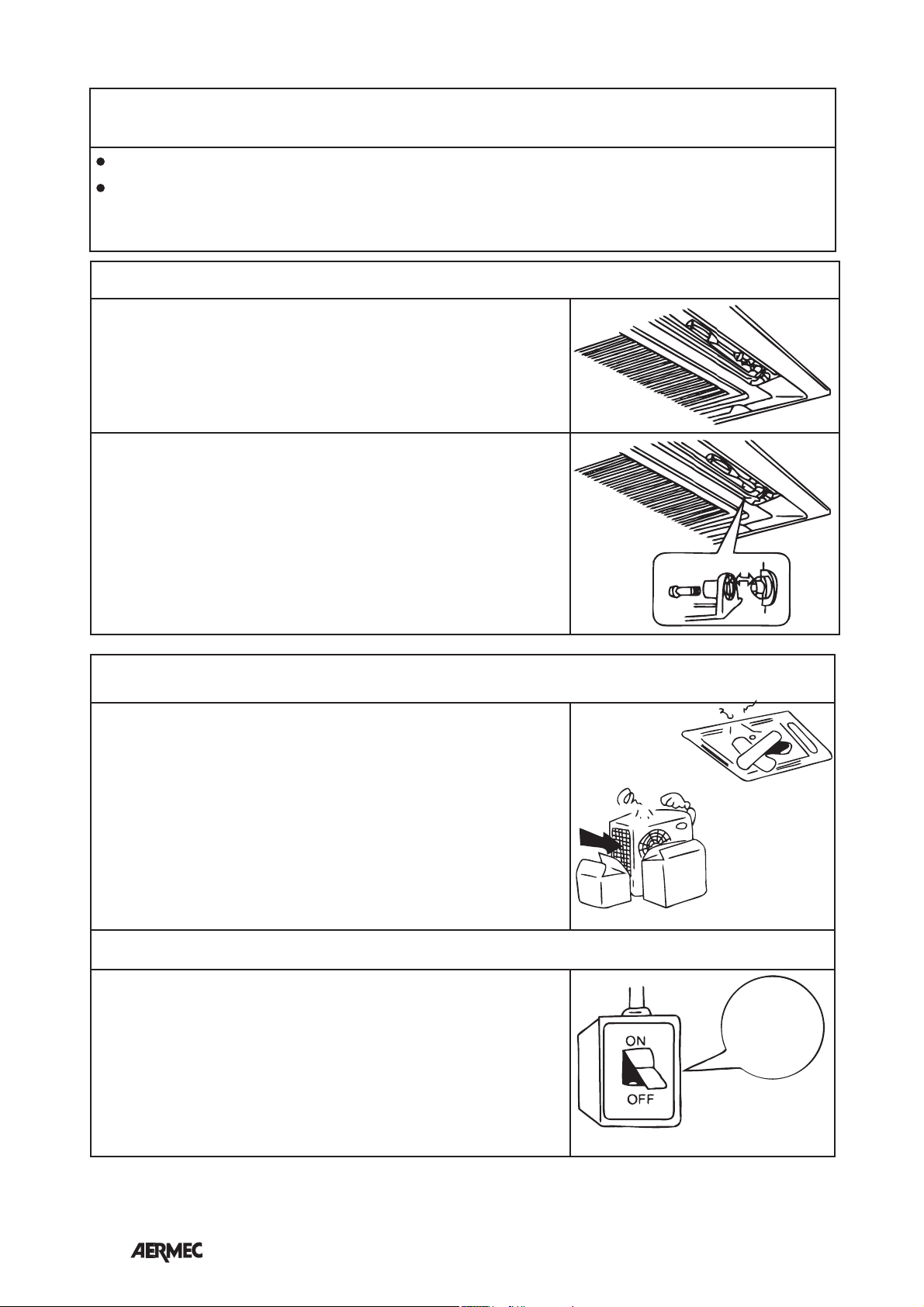 ON
OFF

AERMEC